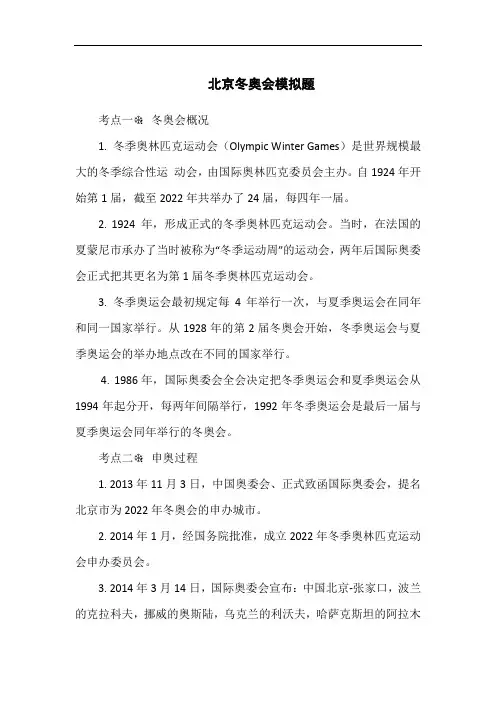 北京冬奥会模拟题

考点一❄ 冬奥会概况

1. 冬季奥林匹克运动会（Olympic Winter Games）是世界规模最大的冬季综合性运 动会，由国际奥林匹克委员会主办。自 1924 年开始第 1 届，截至 2022 年共举办了 24 届，每四年一届。

2. 1924 年，形成正式的冬季奥林匹克运动会。当时，在法国的夏蒙尼市承办了当时被称为“冬季运动周”的运动会，两年后国际奥委会正式把其更名为第 1 届冬季奥林匹克运动会。

3. 冬季奥运会最初规定每 4 年举行一次，与夏季奥运会在同年和同一国家举行。从 1928 年的第 2 届冬奥会开始，冬季奥运会与夏季奥运会的举办地点改在不同的国家举行。

4. 1986 年，国际奥委会全会决定把冬季奥运会和夏季奥运会从 1994 年起分开，每两年间隔举行，1992 年冬季奥运会是最后一届与夏季奥运会同年举行的冬奥会。

考点二❄ 申奥过程

1. 2013 年 11 月 3 日，中国奥委会、正式致函国际奥委会，提名北京市为 2022 年冬奥会的申办城市。

2. 2014 年 1 月，经国务院批准，成立 2022 年冬季奥林匹克运动会申办委员会。

3. 2014 年 3 月 14 日，国际奥委会宣布：中国北京-张家口，波兰的克拉科夫，挪威的奥斯陆，乌克兰的利沃夫，哈萨克斯坦的阿拉木